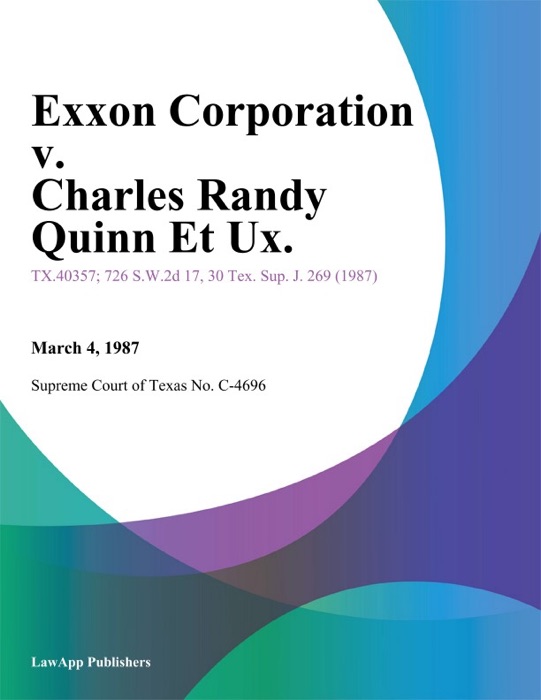 Exxon Corporation v. Charles Randy Quinn Et Ux.

TX.40357; 726 S.W.2d 17, 30 Tex. Sup. J. 269 (1987)

March 4, 1987

Supreme Court of Texas No. C-4696

LawApp Publishers